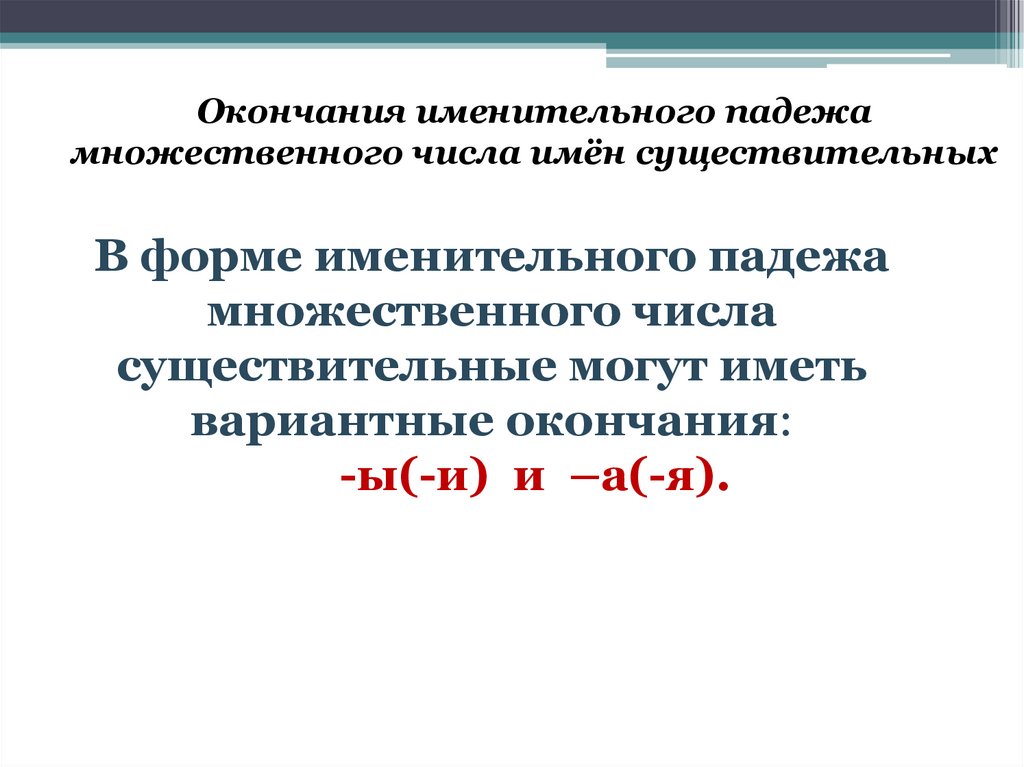 Окончания именительного падежа множественного числа имён существительных

В форме именительного падежа множественного числа существительные могут иметь вариантные окончания:
-ы(-и) и –а(-я).